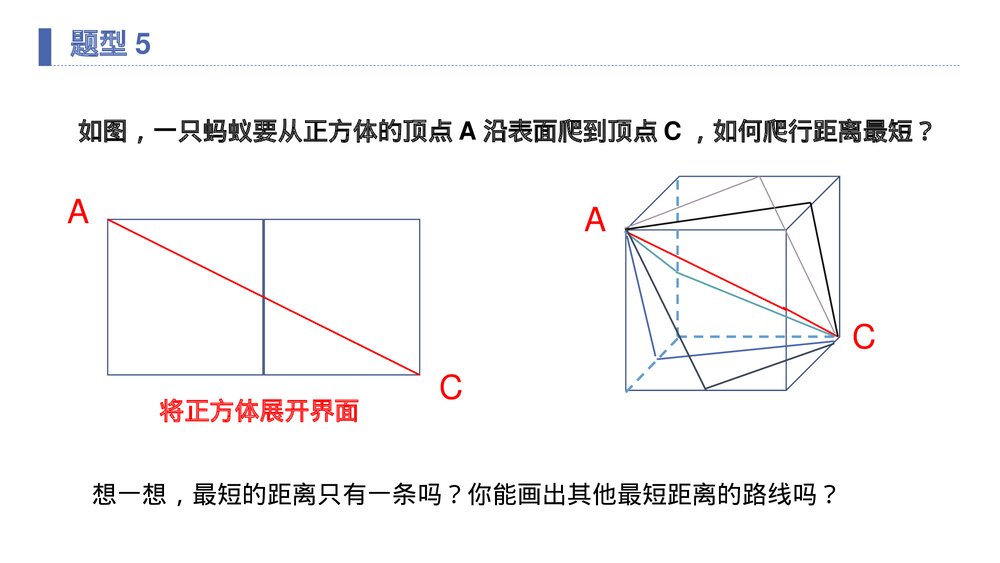 题型 5

如图，一只蚂蚁要从正方体的顶点 A 沿表面爬到顶点 C ，如何爬行距离最短？

A

C

将正方体展开界面

A

C

想一想，最短的距离只有一条吗？你能画出其他最短距离的路线吗？